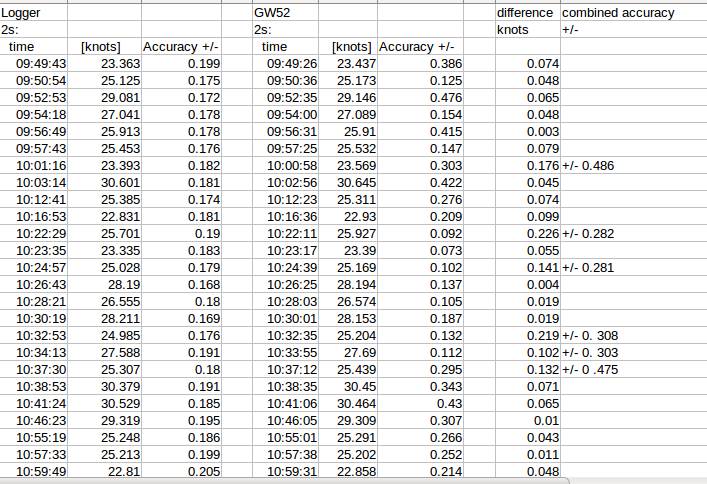 | Logger | | | | GW52 | | | | difference | combined accuracy |
|---|---|---|---|---|---|---|---|---|---|
| 2s: | | | | 2s: | | | | knots | +/- |
| time | [knots] | Accuracy +/- | | time | [knots] | Accuracy +/- | | | |
| 09:49:43 | 23.363 | 0.199 | | 09:49:26 | 23.437 | 0.386 | | 0.074 | |
| 09:50:54 | 25.125 | 0.175 | | 09:50:36 | 25.173 | 0.125 | | 0.048 | |
| 09:52:53 | 29.081 | 0.172 | | 09:52:35 | 29.146 | 0.476 | | 0.065 | |
| 09:54:18 | 27.041 | 0.178 | | 09:54:00 | 27.089 | 0.154 | | 0.048 | |
| 09:56:49 | 25.913 | 0.178 | | 09:56:31 | 25.91 | 0.415 | | 0.003 | |
| 09:57:43 | 25.453 | 0.176 | | 09:57:25 | 25.532 | 0.147 | | 0.079 | |
| 10:01:16 | 23.393 | 0.182 | | 10:00:58 | 23.569 | 0.303 | | 0.176 | +/- 0.486 |
| 10:03:14 | 30.601 | 0.181 | | 10:02:56 | 30.645 | 0.422 | | 0.045 | |
| 10:12:41 | 25.385 | 0.174 | | 10:12:23 | 25.311 | 0.276 | | 0.074 | |
| 10:16:53 | 22.831 | 0.181 | | 10:16:36 | 22.93 | 0.209 | | 0.099 | |
| 10:22:29 | 25.701 | 0.19 | | 10:22:11 | 25.927 | 0.092 | | 0.226 | +/- 0.282 |
| 10:23:35 | 23.335 | 0.183 | | 10:23:17 | 23.39 | 0.073 | | 0.055 | |
| 10:24:57 | 25.028 | 0.179 | | 10:24:39 | 25.169 | 0.102 | | 0.141 | +/- 0.281 |
| 10:26:43 | 28.19 | 0.168 | | 10:26:25 | 28.194 | 0.137 | | 0.004 | |
| 10:28:21 | 26.555 | 0.18 | | 10:28:03 | 26.574 | 0.105 | | 0.019 | |
| 10:30:19 | 28.211 | 0.169 | | 10:30:01 | 28.153 | 0.187 | | 0.019 | |
| 10:32:53 | 24.985 | 0.176 | | 10:32:35 | 25.204 | 0.132 | | 0.219 | +/- 0. 308 |
| 10:34:13 | 27.588 | 0.191 | | 10:33:55 | 27.69 | 0.112 | | 0.102 | +/- 0. 303 |
| 10:37:30 | 25.307 | 0.18 | | 10:37:12 | 25.439 | 0.295 | | 0.132 | +/- 0 .475 |
| 10:38:53 | 30.379 | 0.191 | | 10:38:35 | 30.45 | 0.343 | | 0.071 | |
| 10:41:24 | 30.529 | 0.185 | | 10:41:06 | 30.464 | 0.43 | | 0.065 | |
| 10:46:23 | 29.319 | 0.195 | | 10:46:05 | 29.309 | 0.307 | | 0.01 | |
| 10:55:19 | 25.248 | 0.186 | | 10:55:01 | 25.291 | 0.266 | | 0.043 | |
| 10:57:33 | 25.213 | 0.199 | | 10:57:38 | 25.202 | 0.252 | | 0.011 | |
| 10:59:49 | 22.81 | 0.205 | | 10:59:31 | 22.858 | 0.214 | | 0.048 | |